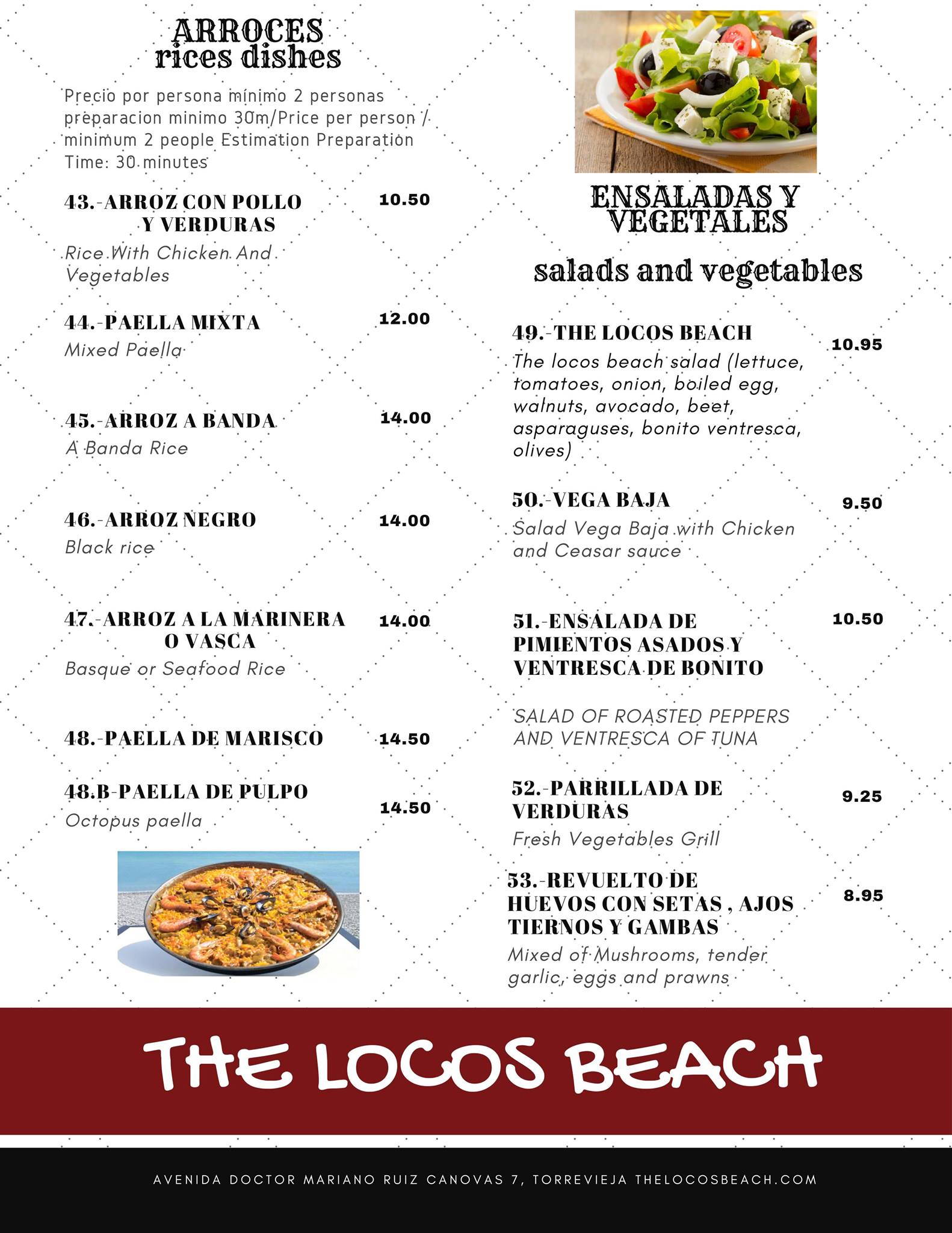 ARROCES
rices dishes

Precio por persona mínimo 2 personas preparacion minimo 30m/Price per person / minimum 2 people Estimation Preparation Time: 30 minutes

43.-ARROZ CON POLLO Y VERDURAS 10.50
Rice With Chicken And Vegetables

44.-PAELLA MIXTA 12.00
Mixed Paella

45.-ARROZ A BANDA 14.00
A Banda Rice

46.-ARROZ NEGRO 14.00
Black rice

47.-ARROZ A LA MARINERA O VASCA 14.00
Basque or Seafood Rice

48.-PAELLA DE MARISCO 14.50

48.B-PAELLA DE PULPO 14.50
Octopus paella

ENSALADAS Y VEGETALES

salads and vegetables

49.-THE LOCOS BEACH 10.95
The locos beach salad (lettuce, tomatoes, onion, boiled egg, walnuts, avocado, beet, asparaguses, bonito ventresca, olives)

50.-VEGA BAJA 9.50
Salad Vega Baja with Chicken and Ceasar sauce

51.-ENSALADA DE PIMIENTOS ASADOS Y VENTRESCA DE BONITO 10.50

SALAD OF ROASTED PEPPERS AND VENTRESCA OF TUNA

52.-PARRILLADA DE VERDURAS 9.25
Fresh Vegetables Grill

53.-REVUELTO DE HUEVOS CON SETAS , AJOS TIERNOS Y GAMBAS 8.95
Mixed of Mushrooms, tender garlic, eggs and prawns

THE LOCOS BEACH

AVENIDA DOCTOR MARIANO RUIZ CANOVAS 7, TORREVIEJA THELOCOSBEACH.COM